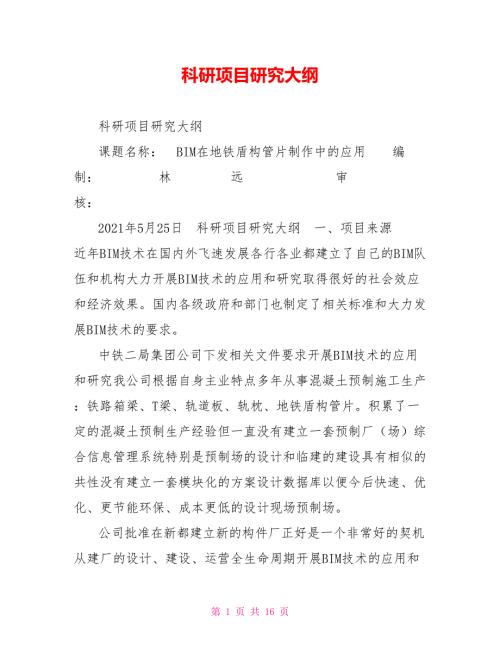 科研项目研究大纲

科研项目研究大纲

课题名称： BIM在地铁盾构管片制作中的应用 编制： 林 远 审核：

2021年5月25日 科研项目研究大纲 一、项目来源 近年BIM技术在国内外飞速发展各行各业都建立了自己的BIM队伍和机构大力开展BIM技术的应用和研究取得很好的社会效应和经济效果。国内各级政府和部门也制定了相关标准和大力发展BIM技术的要求。

中铁二局集团公司下发相关文件要求开展BIM技术的应用和研究我公司根据自身主业特点多年从事混凝土预制施工生产：铁路箱梁、T梁、轨道板、轨枕、地铁盾构管片。积累了一定的混凝土预制生产经验但一直没有建立一套预制厂（场）综合信息管理系统特别是预制场的设计和临建的建设具有相似的共性没有建立一套模块化的方案设计数据库以便今后快速、优化、更节能环保、成本更低的设计现场预制场。

公司批准在新都建立新的构件厂正好是一个非常好的契机从建厂的设计、建设、运营全生命周期开展BIM技术的应用和

第 1 页 共 16 页